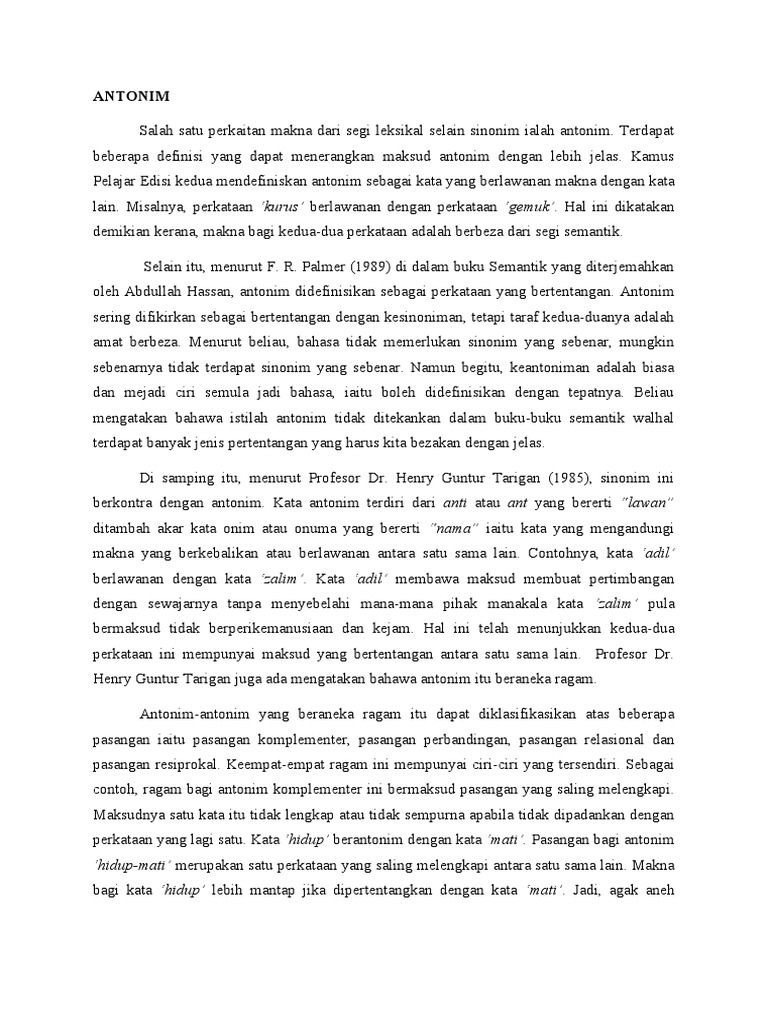 ANTONIM

Salah satu perkaitan makna dari segi leksikal selain sinonim ialah antonim. Terdapat beberapa definisi yang dapat menerangkan maksud antonim dengan lebih jelas. Kamus Pelajar Edisi kedua mendefiniskan antonim sebagai kata yang berlawanan makna dengan kata lain. Misalnya, perkataan 'kurus' berlawanan dengan perkataan 'gemuk'. Hal ini dikatakan demikian kerana, makna bagi kedua-dua perkataan adalah berbeza dari segi semantik.

Selain itu, menurut F. R. Palmer (1989) di dalam buku Semantik yang diterjemahkan oleh Abdullah Hassan, antonim didefinisikan sebagai perkataan yang bertentangan. Antonim sering difikirkan sebagai bertentangan dengan kesinoniman, tetapi taraf kedua-duanya adalah amat berbeza. Menurut beliau, bahasa tidak memerlukan sinonim yang sebenar, mungkin sebenarnya tidak terdapat sinonim yang sebenar. Namun begitu, keantoniman adalah biasa dan mejadi ciri semula jadi bahasa, iaitu boleh didefinisikan dengan tepatnya. Beliau mengatakan bahawa istilah antonim tidak ditekankan dalam buku-buku semantik walhal terdapat banyak jenis pertentangan yang harus kita bezakan dengan jelas.

Di samping itu, menurut Profesor Dr. Henry Guntur Tarigan (1985), sinonim ini berkontra dengan antonim. Kata antonim terdiri dari anti atau ant yang bererti "lawan" ditambah akar kata onim atau onuma yang bererti "nama" iaitu kata yang mengandungi makna yang berkebalikan atau berlawanan antara satu sama lain. Contohnya, kata 'adil' berlawanan dengan kata 'zalim'. Kata 'adil' membawa maksud membuat pertimbangan dengan sewajarnya tanpa menyebelahi mana-mana pihak manakala kata 'zalim' pula bermaksud tidak berperikemanusiaan dan kejam. Hal ini telah menunjukkan kedua-dua perkataan ini mempunyai maksud yang bertentangan antara satu sama lain. Profesor Dr. Henry Guntur Tarigan juga ada mengatakan bahawa antonim itu beraneka ragam.

Antonim-antonim yang beraneka ragam itu dapat diklasifikasikan atas beberapa pasangan iaitu pasangan komplementer, pasangan perbandingan, pasangan relasional dan pasangan resiprokal. Keempat-empat ragam ini mempunyai ciri-ciri yang tersendiri. Sebagai contoh, ragam bagi antonim komplementer ini bermaksud pasangan yang saling melengkapi. Maksudnya satu kata itu tidak lengkap atau tidak sempurna apabila tidak dipadankan dengan perkataan yang lagi satu. Kata 'hidup' berantonim dengan kata 'mati'. Pasangan bagi antonim 'hidup-mati' merupakan satu perkataan yang saling melengkapi antara satu sama lain. Makna bagi kata 'hidup' lebih mantap jika dipertentangkan dengan kata 'mati'. Jadi, agak aneh